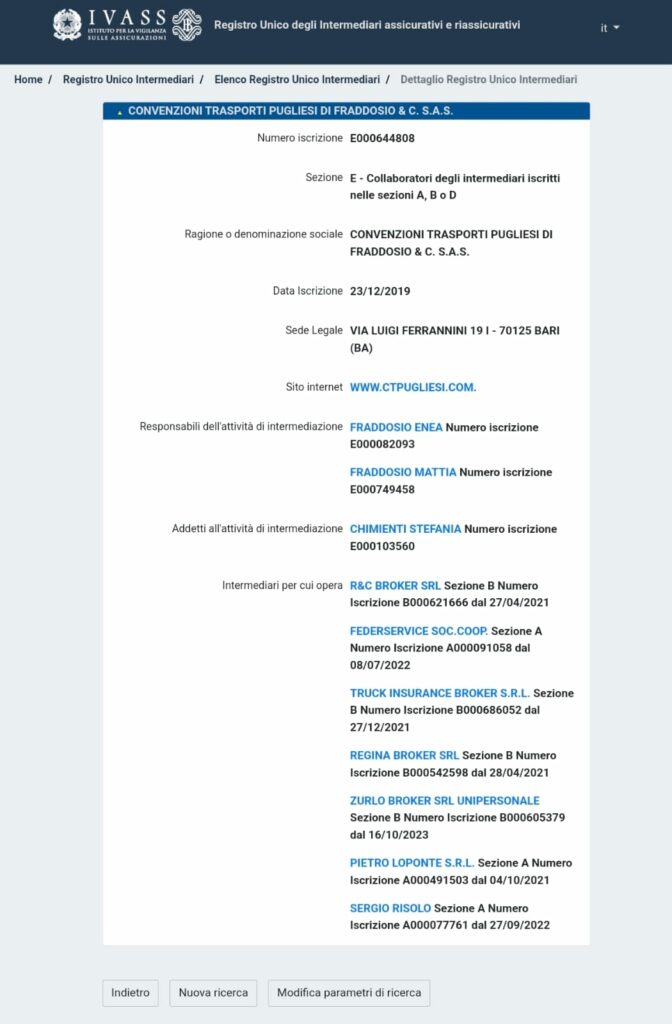 IVASS ISTITUTO PER LA VIGILANZA SULLE ASSICURAZIONI

Registro Unico degli Intermediari assicurativi e riassicurativi

it

Home / Registro Unico Intermediari / Elenco Registro Unico Intermediari / Dettaglio Registro Unico Intermediari

CONVENZIONI TRASPORTI PUGLIESI DI FRADDOSIO & C. S.A.S.

Numero iscrizione E000644808

Sezione E - Collaboratori degli intermediari iscritti nelle sezioni A, B o D

Ragione o denominazione sociale CONVENZIONI TRASPORTI PUGLIESI DI FRADDOSIO & C. S.A.S.

Data Iscrizione 23/12/2019

Sede Legale VIA LUIGI FERRANNINI 19 I - 70125 BARI (BA)

Sito internet WWW.CTPUGLIESI.COM.

Responsabili dell'attività di intermediazione FRADDOSIO ENEA Numero iscrizione E000082093

FRADDOSIO MATTIA Numero iscrizione E000749458

Addetti all'attività di intermediazione CHIMIENTI STEFANIA Numero iscrizione E000103560

Intermediari per cui opera R&C BROKER SRL Sezione B Numero Iscrizione B000621666 dal 27/04/2021

FEDERSERVICE SOC.COOP. Sezione A Numero Iscrizione A000091058 dal 08/07/2022

TRUCK INSURANCE BROKER S.R.L. Sezione B Numero Iscrizione B000686052 dal 27/12/2021

REGINA BROKER SRL Sezione B Numero Iscrizione B000542598 dal 28/04/2021

ZURLO BROKER SRL UNIPERSONALE Sezione B Numero Iscrizione B000605379 dal 16/10/2023

PIETRO LOPONTE S.R.L. Sezione A Numero Iscrizione A000491503 dal 04/10/2021

SERGIO RISOLO Sezione A Numero Iscrizione A000077761 dal 27/09/2022

Indietro Nuova ricerca Modifica parametri di ricerca